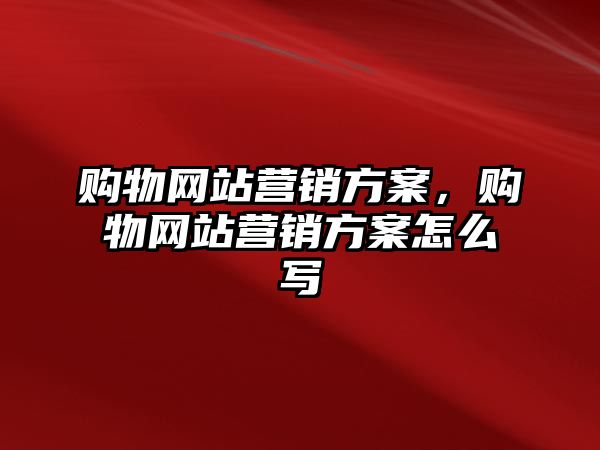 购物网站营销方案，购物网站营销方案怎么写